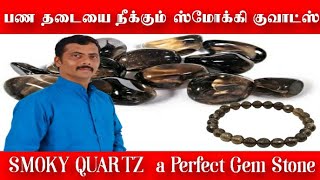 பண தடையை நீக்கும் ஸ்மோக்கி குவாட்ஸ்

SMOKY QUARTZ a Perfect Gem Stone